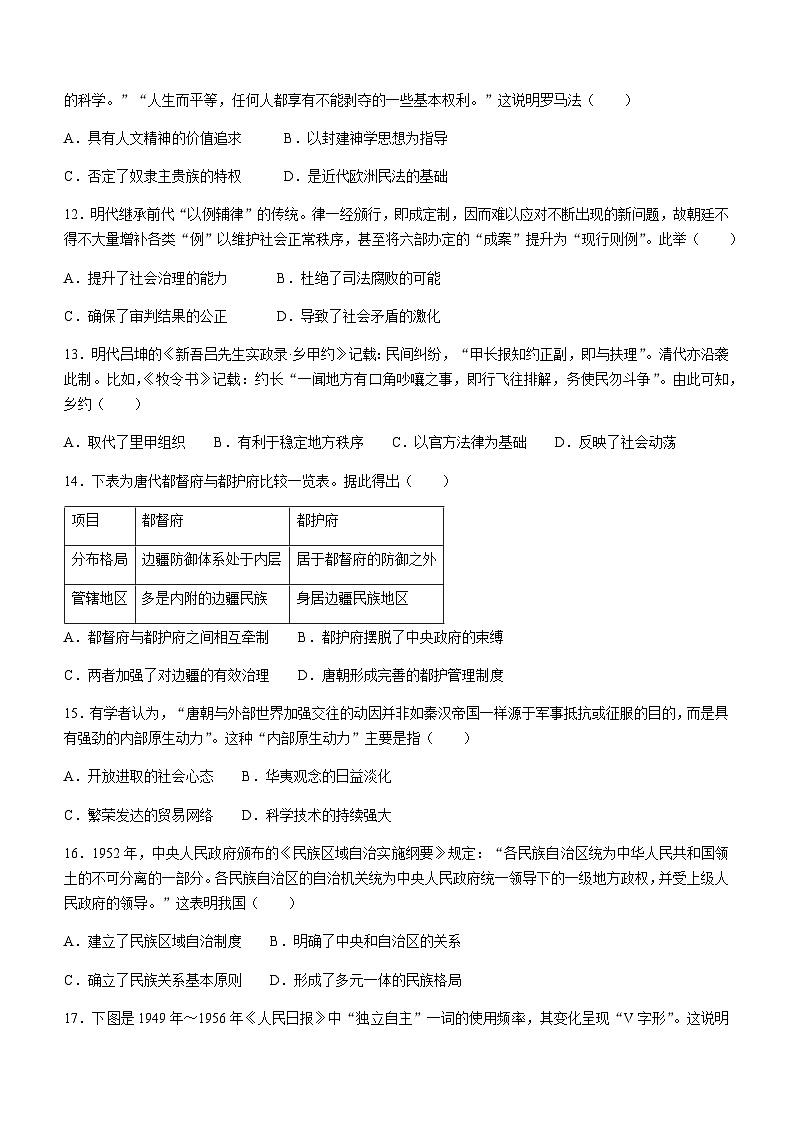 的科学。”“人生而平等，任何人都享有不能剥夺的一些基本权利。”这说明罗马法（　　）

A．具有人文精神的价值追求　　B．以封建神学思想为指导

C．否定了奴隶主贵族的特权　　D．是近代欧洲民法的基础

12．明代继承前代“以例辅律”的传统。律一经颁行，即成定制，因而难以应对不断出现的新问题，故朝廷不得不大量增补各类“例”以维护社会正常秩序，甚至将六部办定的“成案”提升为“现行则例”。此举（　　）

A．提升了社会治理的能力　　B．杜绝了司法腐败的可能

C．确保了审判结果的公正　　D．导致了社会矛盾的激化

13．明代吕坤的《新吾吕先生实政录·乡甲约》记载：民间纠纷，“甲长报知约正副，即与扶理”。清代亦沿袭此制。比如，《牧令书》记载：约长“一闻地方有口角吵嚷之事，即行飞往排解，务使民勿斗争”。由此可知，乡约（　　）

A．取代了里甲组织　　B．有利于稳定地方秩序　　C．以官方法律为基础　　D．反映了社会动荡

14．下表为唐代都督府与都护府比较一览表。据此得出（　　）

| 项目 | 都督府 | 都护府 |
|---|---|---|
| 分布格局 | 边疆防御体系处于内层 | 居于都督府的防御之外 |
| 管辖地区 | 多是内附的边疆民族 | 身居边疆民族地区 |

A．都督府与都护府之间相互牵制　　B．都护府摆脱了中央政府的束缚

C．两者加强了对边疆的有效治理　　D．唐朝形成完善的都护管理制度

15．有学者认为，“唐朝与外部世界加强交往的动因并非如秦汉帝国一样源于军事抵抗或征服的目的，而是具有强劲的内部原生动力”。这种“内部原生动力”主要是指（　　）

A．开放进取的社会心态　　B．华夷观念的日益淡化

C．繁荣发达的贸易网络　　D．科学技术的持续强大

16．1952年，中央人民政府颁布的《民族区域自治实施纲要》规定：“各民族自治区统为中华人民共和国领土的不可分离的一部分。各民族自治区的自治机关统为中央人民政府统一领导下的一级地方政权，并受上级人民政府的领导。”这表明我国（　　）

A．建立了民族区域自治制度　　B．明确了中央和自治区的关系

C．确立了民族关系基本原则　　D．形成了多元一体的民族格局

17．下图是1949年～1956年《人民日报》中“独立自主”一词的使用频率，其变化呈现“V字形”。这说明